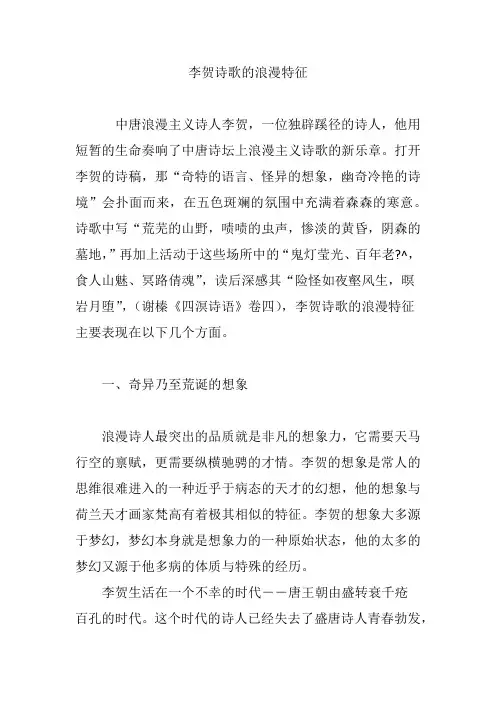 李贺诗歌的浪漫特征

中唐浪漫主义诗人李贺，一位独辟蹊径的诗人，他用短暂的生命奏响了中唐诗坛上浪漫主义诗歌的新乐章。打开李贺的诗稿，那“奇特的语言、怪异的想象，幽奇冷艳的诗境”会扑面而来，在五色斑斓的氛围中充满着森森的寒意。诗歌中写“荒芜的山野，啧啧的虫声，惨淡的黄昏，阴森的墓地，”再加上活动于这些场所中的“鬼灯莹光、百年老?^，食人山魅、冥路倩魂”，读后深感其“险怪如夜壑风生，暝岩月堕”，（谢榛《四溟诗语》卷四），李贺诗歌的浪漫特征主要表现在以下几个方面。

一、奇异乃至荒诞的想象

浪漫诗人最突出的品质就是非凡的想象力，它需要天马行空的禀赋，更需要纵横驰骋的才情。李贺的想象是常人的思维很难进入的一种近乎于病态的天才的幻想，他的想象与荷兰天才画家梵高有着极其相似的特征。李贺的想象大多源于梦幻，梦幻本身就是想象力的一种原始状态，他的太多的梦幻又源于他多病的体质与特殊的经历。

李贺生活在一个不幸的时代——唐王朝由盛转衰千疮百孔的时代。这个时代的诗人已经失去了盛唐诗人青春勃发，